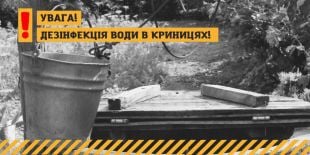 !
УВАГА!
ДЕЗІНФЕКЦІЯ ВОДИ В КРИНИЦЯХ!